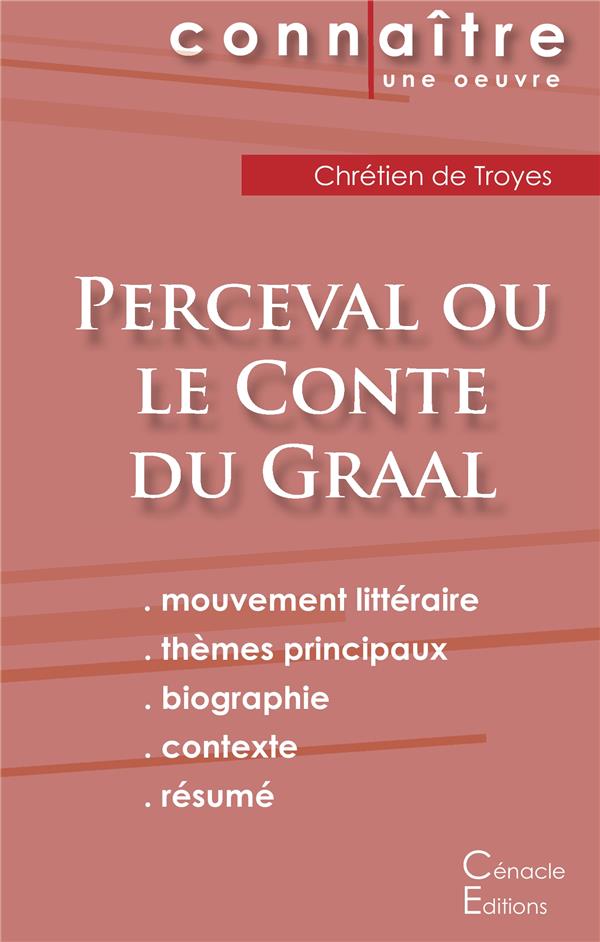 connaître
une oeuvre

Chrétien de Troyes

Perceval ou le Conte du Graal

. mouvement littéraire
. thèmes principaux
. biographie
. contexte
. résumé

Cénacle
Editions